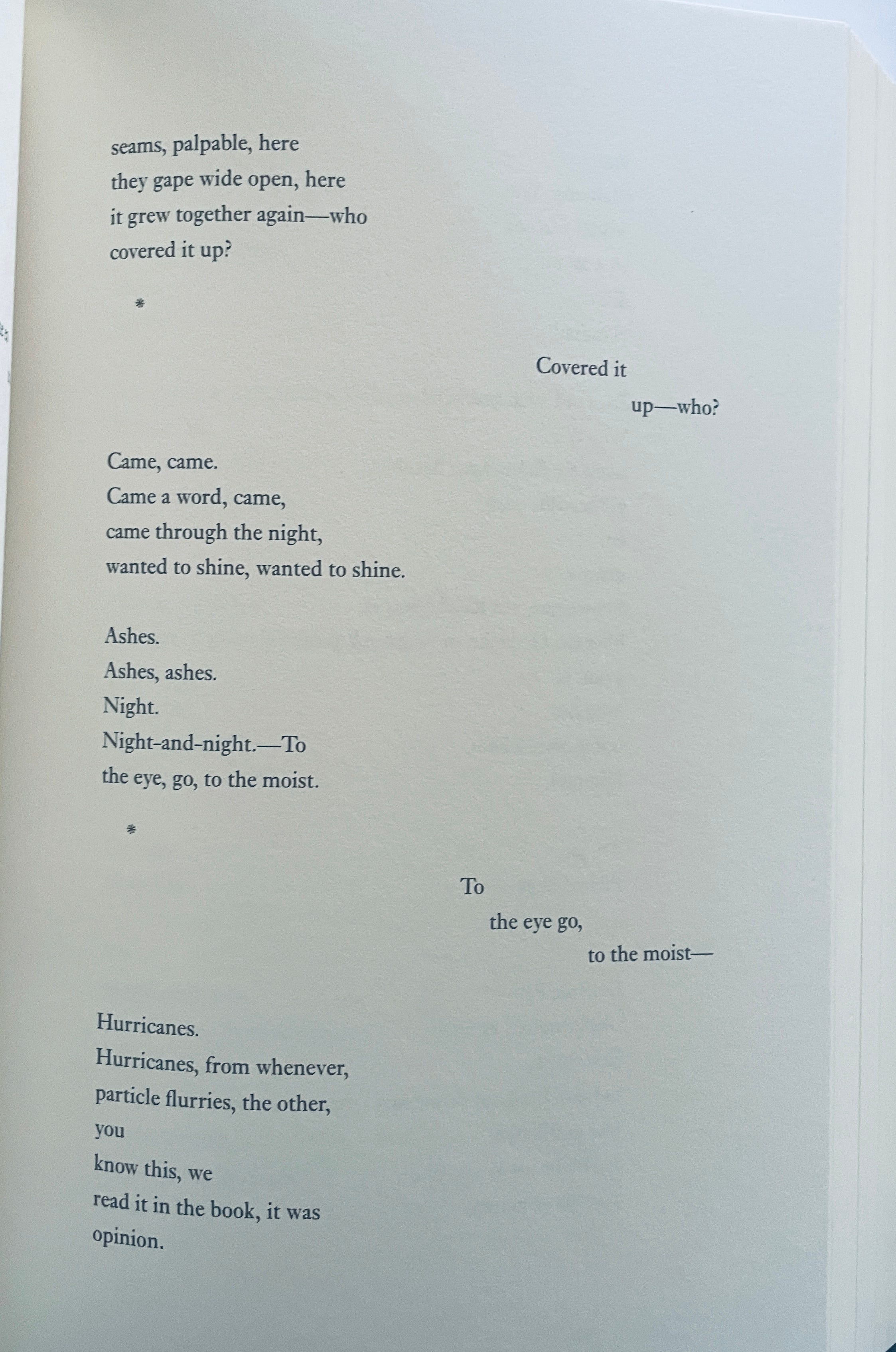 seams, palpable, here
they gape wide open, here
it grew together again—who
covered it up?

*

Covered it
up—who?

Came, came.
Came a word, came,
came through the night,
wanted to shine, wanted to shine.

Ashes.
Ashes, ashes.
Night.
Night-and-night.—To
the eye, go, to the moist.

*

To
the eye go,
to the moist—

Hurricanes.
Hurricanes, from whenever,
particle flurries, the other,
you
know this, we
read it in the book, it was
opinion.